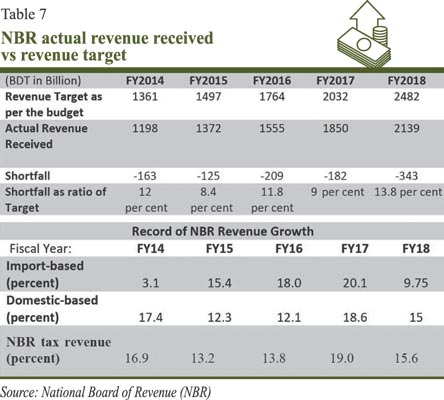 Table 7

NBR actual revenue received vs revenue target

| (BDT in Billion) | FY2014 | FY2015 | FY2016 | FY2017 | FY2018 |
|---|---|---|---|---|---|
| Revenue Target as per the budget | 1361 | 1497 | 1764 | 2032 | 2482 |
| Actual Revenue Received | 1198 | 1372 | 1555 | 1850 | 2139 |
| Shortfall | -163 | -125 | -209 | -182 | -343 |
| Shortfall as ratio of Target | 12 per cent | 8.4 per cent | 11.8 per cent | 9 per cent | 13.8 per cent |

Record of NBR Revenue Growth

| Fiscal Year: | FY14 | FY15 | FY16 | FY17 | FY18 |
|---|---|---|---|---|---|
| Import-based (percent) | 3.1 | 15.4 | 18.0 | 20.1 | 9.75 |
| Domestic-based (percent) | 17.4 | 12.3 | 12.1 | 18.6 | 15 |
| NBR tax revenue (percent) | 16.9 | 13.2 | 13.8 | 19.0 | 15.6 |

Source: National Board of Revenue (NBR)